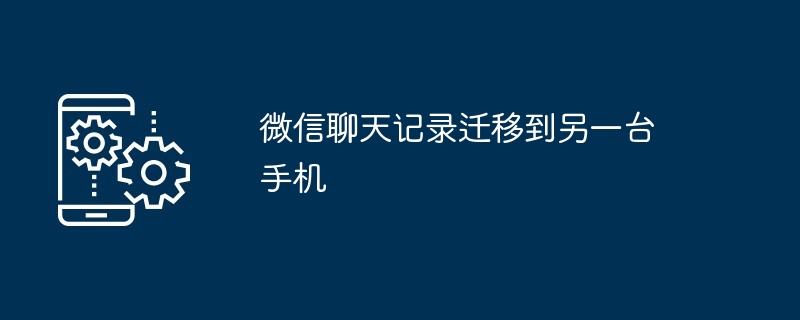 微信聊天记录迁移到另一台手机